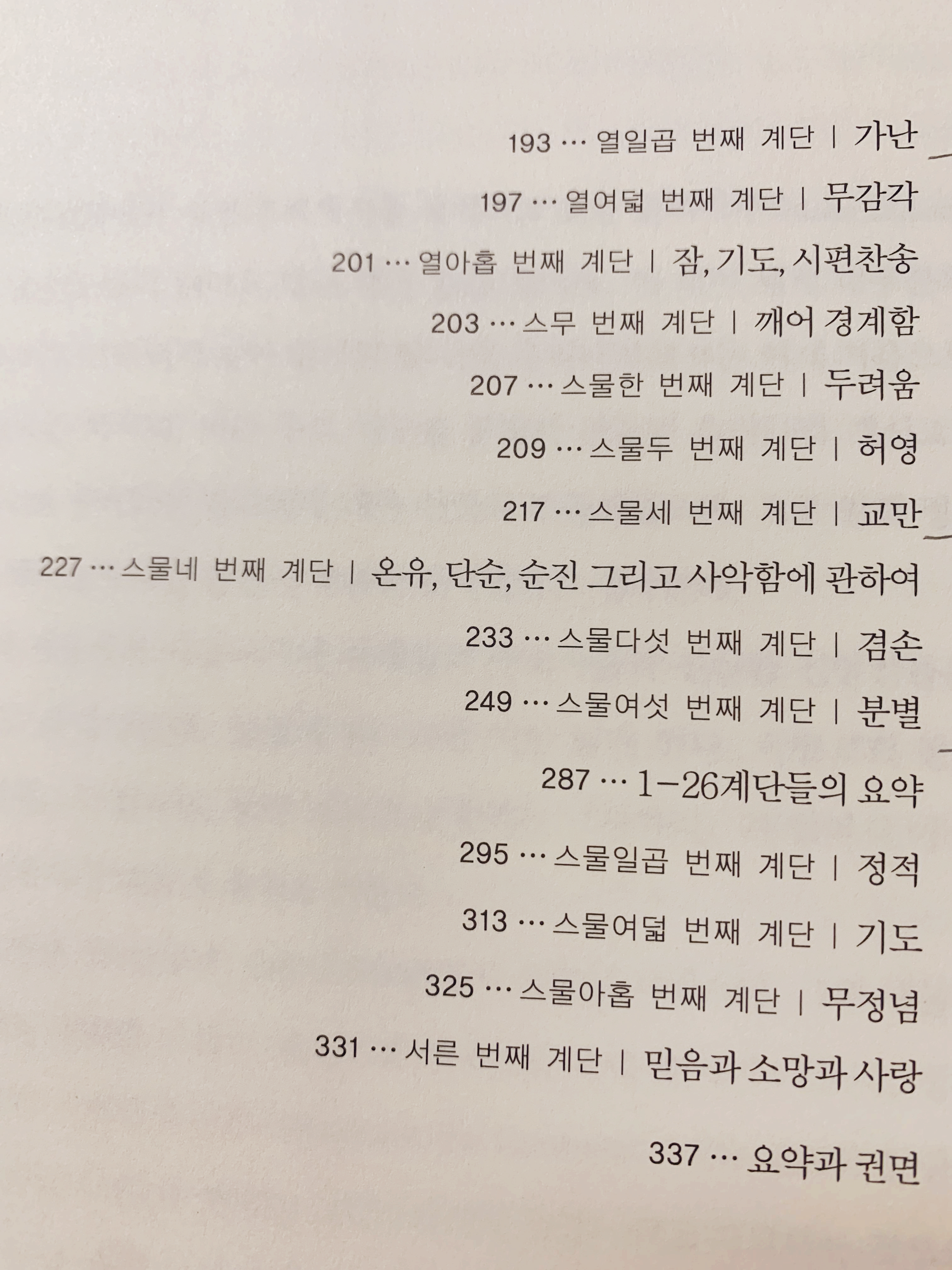 193 … 열일곱 번째 계단 | 가난

197 … 열여덟 번째 계단 | 무감각

201 … 열아홉 번째 계단 | 잠, 기도, 시편찬송

203 … 스무 번째 계단 | 깨어 경계함

207 … 스물한 번째 계단 | 두려움

209 … 스물두 번째 계단 | 허영

217 … 스물세 번째 계단 | 교만

227 … 스물네 번째 계단 | 온유, 단순, 순진 그리고 사악함에 관하여

233 … 스물다섯 번째 계단 | 겸손

249 … 스물여섯 번째 계단 | 분별

287 … 1-26계단들의 요약

295 … 스물일곱 번째 계단 | 정적

313 … 스물여덟 번째 계단 | 기도

325 … 스물아홉 번째 계단 | 무정념

331 … 서른 번째 계단 | 믿음과 소망과 사랑

337 … 요약과 권면